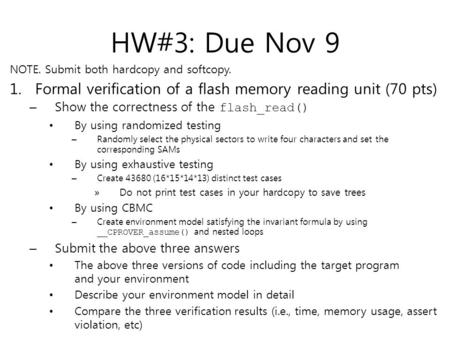 HW#3: Due Nov 9

NOTE. Submit both hardcopy and softcopy.

1. Formal verification of a flash memory reading unit (70 pts)
– Show the correctness of the flash_read()
• By using randomized testing
– Randomly select the physical sectors to write four characters and set the corresponding SAMs
• By using exhaustive testing
– Create 43680 (16*15*14*13) distinct test cases
» Do not print test cases in your hardcopy to save trees
• By using CBMC
– Create environment model satisfying the invariant formula by using __CPROVER_assume() and nested loops
– Submit the above three answers
• The above three versions of code including the target program and your environment
• Describe your environment model in detail
• Compare the three verification results (i.e., time, memory usage, assert violation, etc)